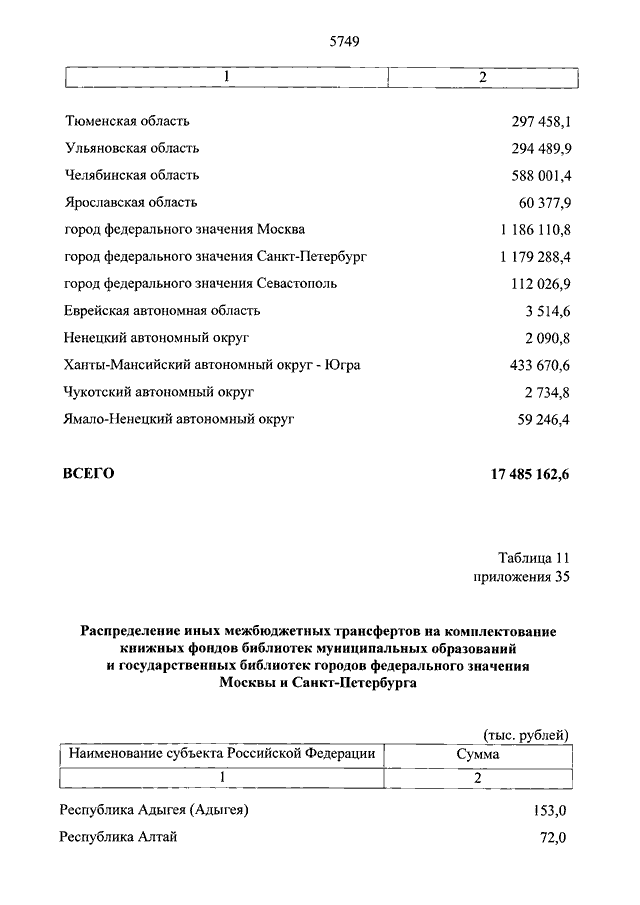 5749

| 1 | 2 |
|---|---|
| Тюменская область | 297 458,1 |
| Ульяновская область | 294 489,9 |
| Челябинская область | 588 001,4 |
| Ярославская область | 60 377,9 |
| город федерального значения Москва | 1 186 110,8 |
| город федерального значения Санкт-Петербург | 1 179 288,4 |
| город федерального значения Севастополь | 112 026,9 |
| Еврейская автономная область | 3 514,6 |
| Ненецкий автономный округ | 2 090,8 |
| Ханты-Мансийский автономный округ - Югра | 433 670,6 |
| Чукотский автономный округ | 2 734,8 |
| Ямало-Ненецкий автономный округ | 59 246,4 |
| **ВСЕГО** | **17 485 162,6** |

Таблица 11
приложения 35

**Распределение иных межбюджетных трансфертов на комплектование книжных фондов библиотек муниципальных образований и государственных библиотек городов федерального значения Москвы и Санкт-Петербурга**

(тыс. рублей)

| Наименование субъекта Российской Федерации | Сумма |
|---|---|
| 1 | 2 |
| Республика Адыгея (Адыгея) | 153,0 |
| Республика Алтай | 72,0 |